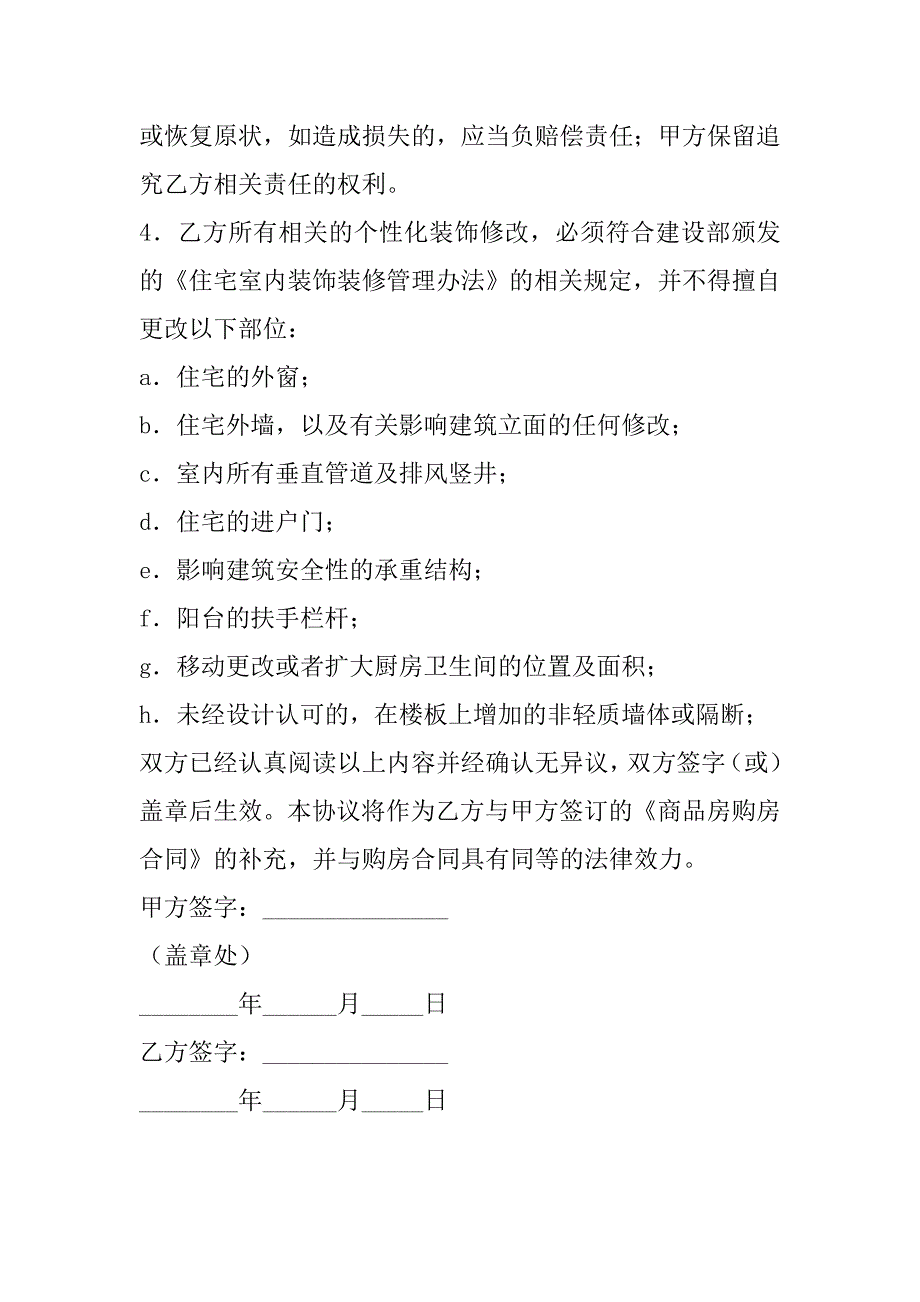 或恢复原状，如造成损失的，应当负赔偿责任；甲方保留追究乙方相关责任的权利。

4．乙方所有相关的个性化装饰修改，必须符合建设部颁发的《住宅室内装饰装修管理办法》的相关规定，并不得擅自更改以下部位：

a．住宅的外窗；

b．住宅外墙，以及有关影响建筑立面的任何修改；

c．室内所有垂直管道及排风竖井；

d．住宅的进户门；

e．影响建筑安全性的承重结构；

f．阳台的扶手栏杆；

g．移动更改或者扩大厨房卫生间的位置及面积；

h．未经设计认可的，在楼板上增加的非轻质墙体或隔断；

双方已经认真阅读以上内容并经确认无异议，双方签字（或）盖章后生效。本协议将作为乙方与甲方签订的《商品房购房合同》的补充，并与购房合同具有同等的法律效力。

甲方签字：_______________

（盖章处）

________年______月_____日

乙方签字：_______________

________年______月_____日